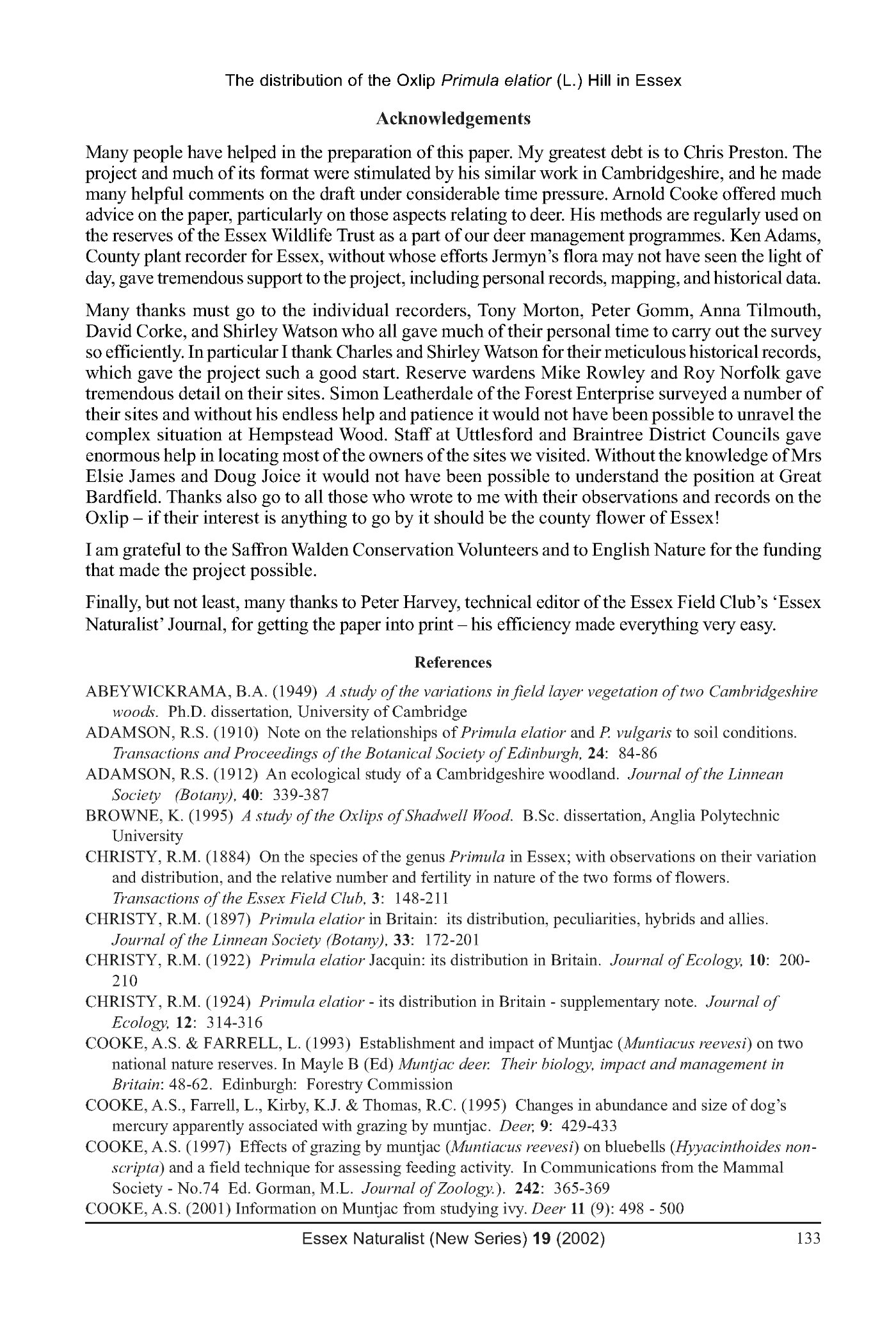 The distribution of the Oxlip Primula elatior (L.) Hill in Essex

Acknowledgements

Many people have helped in the preparation of this paper. My greatest debt is to Chris Preston. The project and much of its format were stimulated by his similar work in Cambridgeshire, and he made many helpful comments on the draft under considerable time pressure. Arnold Cooke offered much advice on the paper, particularly on those aspects relating to deer. His methods are regularly used on the reserves of the Essex Wildlife Trust as a part of our deer management programmes. Ken Adams, County plant recorder for Essex, without whose efforts Jermyn's flora may not have seen the light of day, gave tremendous support to the project, including personal records, mapping, and historical data.

Many thanks must go to the individual recorders, Tony Morton, Peter Gomm, Anna Tilmouth, David Corke, and Shirley Watson who all gave much of their personal time to carry out the survey so efficiently. In particular I thank Charles and Shirley Watson for their meticulous historical records, which gave the project such a good start. Reserve wardens Mike Rowley and Roy Norfolk gave tremendous detail on their sites. Simon Leatherdale of the Forest Enterprise surveyed a number of their sites and without his endless help and patience it would not have been possible to unravel the complex situation at Hempstead Wood. Staff at Uttlesford and Braintree District Councils gave enormous help in locating most of the owners of the sites we visited. Without the knowledge of Mrs Elsie James and Doug Joice it would not have been possible to understand the position at Great Bardfield. Thanks also go to all those who wrote to me with their observations and records on the Oxlip – if their interest is anything to go by it should be the county flower of Essex!

I am grateful to the Saffron Walden Conservation Volunteers and to English Nature for the funding that made the project possible.

Finally, but not least, many thanks to Peter Harvey, technical editor of the Essex Field Club's 'Essex Naturalist' Journal, for getting the paper into print – his efficiency made everything very easy.

References

ABEYWICKRAMA, B.A. (1949) A study of the variations in field layer vegetation of two Cambridgeshire woods. Ph.D. dissertation, University of Cambridge

ADAMSON, R.S. (1910) Note on the relationships of Primula elatior and P. vulgaris to soil conditions. Transactions and Proceedings of the Botanical Society of Edinburgh, 24: 84-86

ADAMSON, R.S. (1912) An ecological study of a Cambridgeshire woodland. Journal of the Linnean Society (Botany), 40: 339-387

BROWNE, K. (1995) A study of the Oxlips of Shadwell Wood. B.Sc. dissertation, Anglia Polytechnic University

CHRISTY, R.M. (1884) On the species of the genus Primula in Essex; with observations on their variation and distribution, and the relative number and fertility in nature of the two forms of flowers. Transactions of the Essex Field Club, 3: 148-211

CHRISTY, R.M. (1897) Primula elatior in Britain: its distribution, peculiarities, hybrids and allies. Journal of the Linnean Society (Botany), 33: 172-201

CHRISTY, R.M. (1922) Primula elatior Jacquin: its distribution in Britain. Journal of Ecology, 10: 200-210

CHRISTY, R.M. (1924) Primula elatior - its distribution in Britain - supplementary note. Journal of Ecology, 12: 314-316

COOKE, A.S. & FARRELL, L. (1993) Establishment and impact of Muntjac (Muntiacus reevesi) on two national nature reserves. In Mayle B (Ed) Muntjac deer. Their biology, impact and management in Britain: 48-62. Edinburgh: Forestry Commission

COOKE, A.S., Farrell, L., Kirby, K.J. & Thomas, R.C. (1995) Changes in abundance and size of dog's mercury apparently associated with grazing by muntjac. Deer, 9: 429-433

COOKE, A.S. (1997) Effects of grazing by muntjac (Muntiacus reevesi) on bluebells (Hyyacinthoides non-scripta) and a field technique for assessing feeding activity. In Communications from the Mammal Society - No.74 Ed. Gorman, M.L. Journal of Zoology.). 242: 365-369

COOKE, A.S. (2001) Information on Muntjac from studying ivy. Deer 11 (9): 498 - 500

Essex Naturalist (New Series) 19 (2002) 133